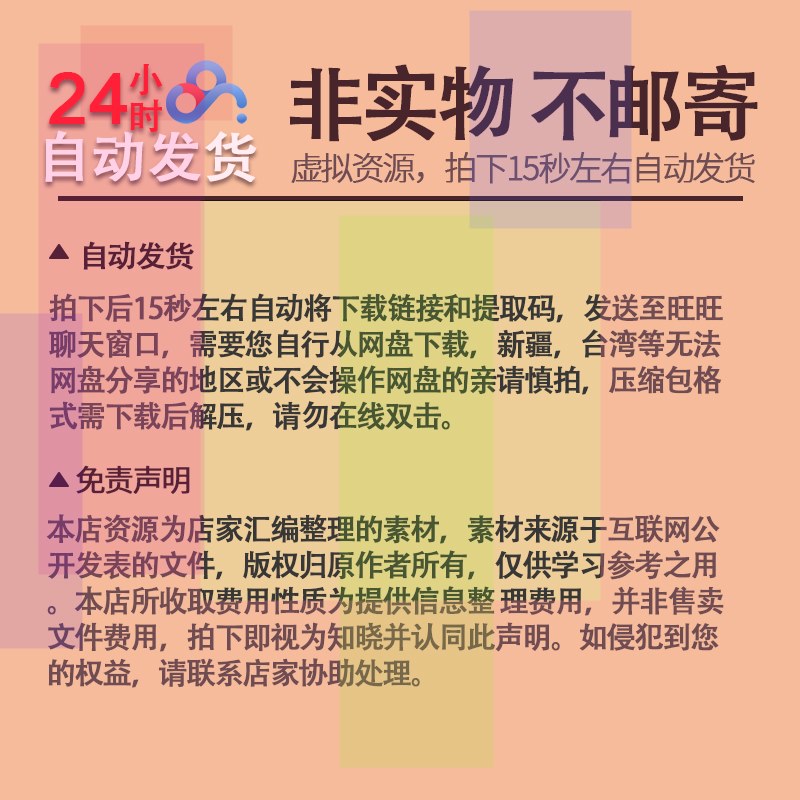 24小时
自动发货

非实物 不邮寄
虚拟资源，拍下15秒左右自动发货

▲ 自动发货

拍下后15秒左右自动将下载链接和提取码，发送至旺旺聊天窗口，需要您自行从网盘下载，新疆，台湾等无法网盘分享的地区或不会操作网盘的亲请慎拍，压缩包格式需下载后解压，请勿在线双击。

▲ 免责声明

本店资源为店家汇编整理的素材，素材来源于互联网公开发表的文件，版权归原作者所有，仅供学习参考之用。本店所收取费用性质为提供信息整 理费用，并非售卖文件费用，拍下即视为知晓并认同此声明。如侵犯到您的权益，请联系店家协助处理。